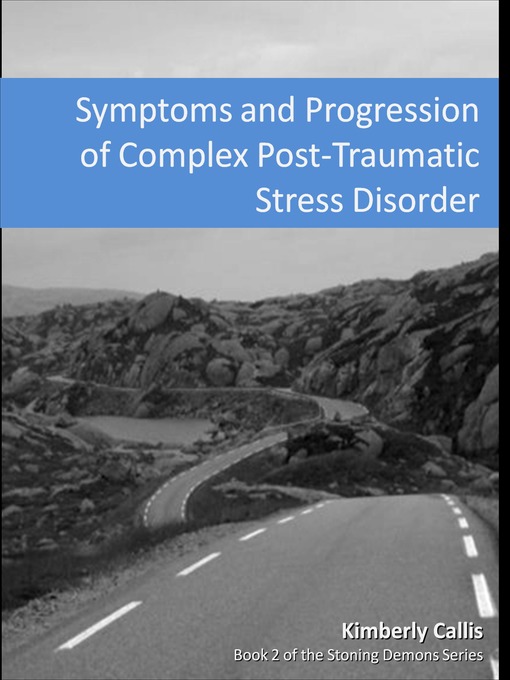 Symptoms and Progression of Complex Post-Traumatic Stress Disorder

Kimberly Callis
Book 2 of the Stoning Demons Series